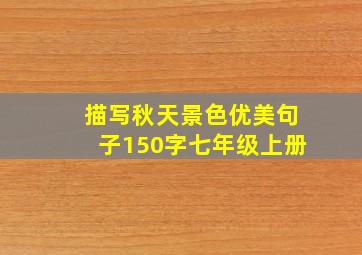 描写秋天景色优美句子150字七年级上册